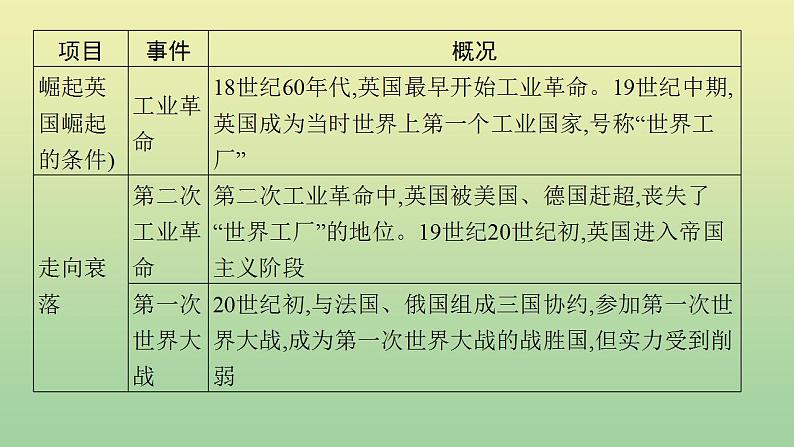 | 项目 | 事件 | 概况 |
|---|---|---|
| 崛起英国崛起的条件) | 工业革命 | 18世纪60年代,英国最早开始工业革命。19世纪中期,英国成为当时世界上第一个工业国家,号称“世界工厂” |
| 走向衰落 | 第二次工业革命 | 第二次工业革命中,英国被美国、德国赶超,丧失了“世界工厂”的地位。19世纪20世纪初,英国进入帝国主义阶段 |
|  | 第一次世界大战 | 20世纪初,与法国、俄国组成三国协约,参加第一次世界大战,成为第一次世界大战的战胜国,但实力受到削弱 |